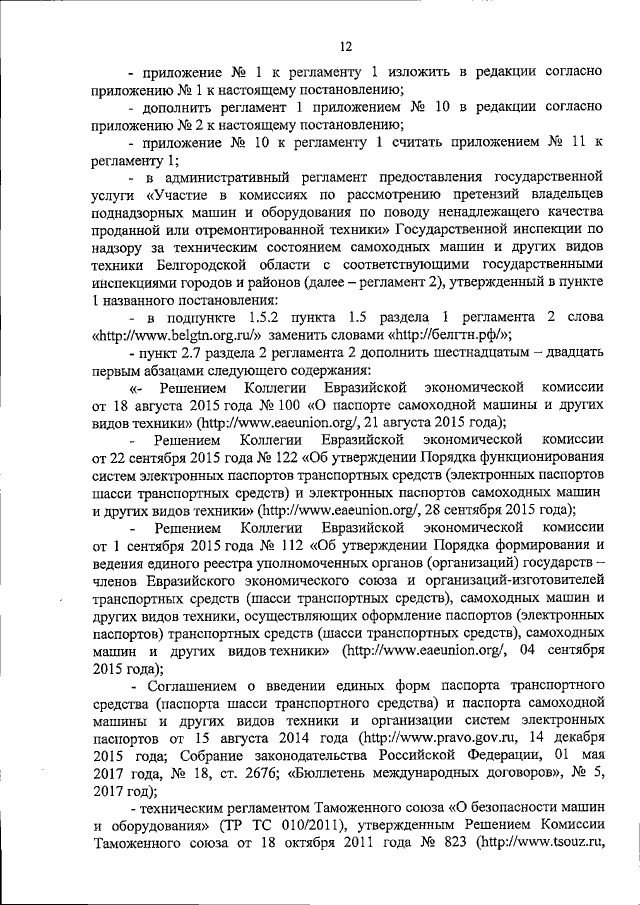 12

- приложение № 1 к регламенту 1 изложить в редакции согласно приложению № 1 к настоящему постановлению;

- дополнить регламент 1 приложением № 10 в редакции согласно приложению № 2 к настоящему постановлению;

- приложение № 10 к регламенту 1 считать приложением № 11 к регламенту 1;

- в административный регламент предоставления государственной услуги «Участие в комиссиях по рассмотрению претензий владельцев поднадзорных машин и оборудования по поводу ненадлежащего качества проданной или отремонтированной техники» Государственной инспекции по надзору за техническим состоянием самоходных машин и других видов техники Белгородской области с соответствующими государственными инспекциями городов и районов (далее – регламент 2), утвержденный в пункте 1 названного постановления:

- в подпункте 1.5.2 пункта 1.5 раздела 1 регламента 2 слова «http://www.belgtn.org.ru/» заменить словами «http://белгтн.рф/»;

- пункт 2.7 раздела 2 регламента 2 дополнить шестнадцатым – двадцать первым абзацами следующего содержания:

«- Решением Коллегии Евразийской экономической комиссии от 18 августа 2015 года № 100 «О паспорте самоходной машины и других видов техники» (http://www.eaeunion.org/, 21 августа 2015 года);

- Решением Коллегии Евразийской экономической комиссии от 22 сентября 2015 года № 122 «Об утверждении Порядка функционирования систем электронных паспортов транспортных средств (электронных паспортов шасси транспортных средств) и электронных паспортов самоходных машин и других видов техники» (http://www.eaeunion.org/, 28 сентября 2015 года);

- Решением Коллегии Евразийской экономической комиссии от 1 сентября 2015 года № 112 «Об утверждении Порядка формирования и ведения единого реестра уполномоченных органов (организаций) государств – членов Евразийского экономического союза и организаций-изготовителей транспортных средств (шасси транспортных средств), самоходных машин и других видов техники, осуществляющих оформление паспортов (электронных паспортов) транспортных средств (шасси транспортных средств), самоходных машин и других видов техники» (http://www.eaeunion.org/, 04 сентября 2015 года);

- Соглашением о введении единых форм паспорта транспортного средства (паспорта шасси транспортного средства) и паспорта самоходной машины и других видов техники и организации систем электронных паспортов от 15 августа 2014 года (http://www.pravo.gov.ru, 14 декабря 2015 года; Собрание законодательства Российской Федерации, 01 мая 2017 года, № 18, ст. 2676; «Бюллетень международных договоров», № 5, 2017 год);

- техническим регламентом Таможенного союза «О безопасности машин и оборудования» (ТР ТС 010/2011), утвержденным Решением Комиссии Таможенного союза от 18 октября 2011 года № 823 (http://www.tsouz.ru,